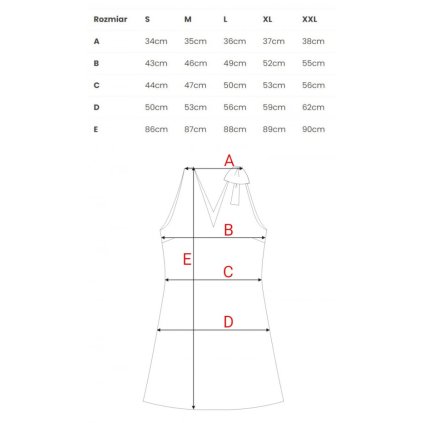 | Rozmiar | S | M | L | XL | XXL |
|---|---|---|---|---|---|
| A | 34cm | 35cm | 36cm | 37cm | 38cm |
| B | 43cm | 46cm | 49cm | 52cm | 55cm |
| C | 44cm | 47cm | 50cm | 53cm | 56cm |
| D | 50cm | 53cm | 56cm | 59cm | 62cm |
| E | 86cm | 87cm | 88cm | 89cm | 90cm |

A
B
E
C
D